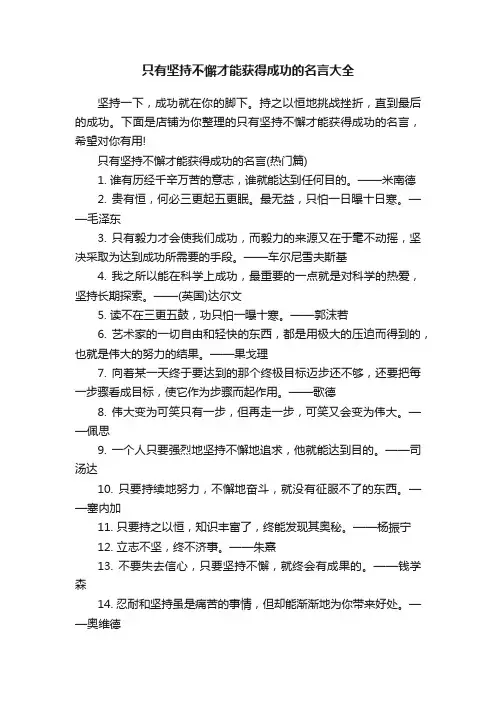 只有坚持不懈才能获得成功的名言大全

坚持一下，成功就在你的脚下。持之以恒地挑战挫折，直到最后的成功。下面是店铺为你整理的只有坚持不懈才能获得成功的名言，希望对你有用!

只有坚持不懈才能获得成功的名言(热门篇)

1. 谁有历经千辛万苦的意志，谁就能达到任何目的。——米南德

2. 贵有恒，何必三更起五更眠。最无益，只怕一日曝十日寒。——毛泽东

3. 只有毅力才会使我们成功，而毅力的来源又在于毫不动摇，坚决采取为达到成功所需要的手段。——车尔尼雪夫斯基

4. 我之所以能在科学上成功，最重要的一点就是对科学的热爱，坚持长期探索。——(英国)达尔文

5. 读不在三更五鼓，功只怕一曝十寒。——郭沫若

6. 艺术家的一切自由和轻快的东西，都是用极大的压迫而得到的，也就是伟大的努力的结果。——果戈理

7. 向着某一天终于要达到的那个终极目标迈步还不够，还要把每一步骤看成目标，使它作为步骤而起作用。——歌德

8. 伟大变为可笑只有一步，但再走一步，可笑又会变为伟大。——佩思

9. 一个人只要强烈地坚持不懈地追求，他就能达到目的。——司汤达

10. 只要持续地努力，不懈地奋斗，就没有征服不了的东西。——塞内加

11. 只要持之以恒，知识丰富了，终能发现其奥秘。——杨振宁

12. 立志不坚，终不济事。——朱熹

13. 不要失去信心，只要坚持不懈，就终会有成果的。——钱学森

14. 忍耐和坚持虽是痛苦的事情，但却能渐渐地为你带来好处。——奥维德